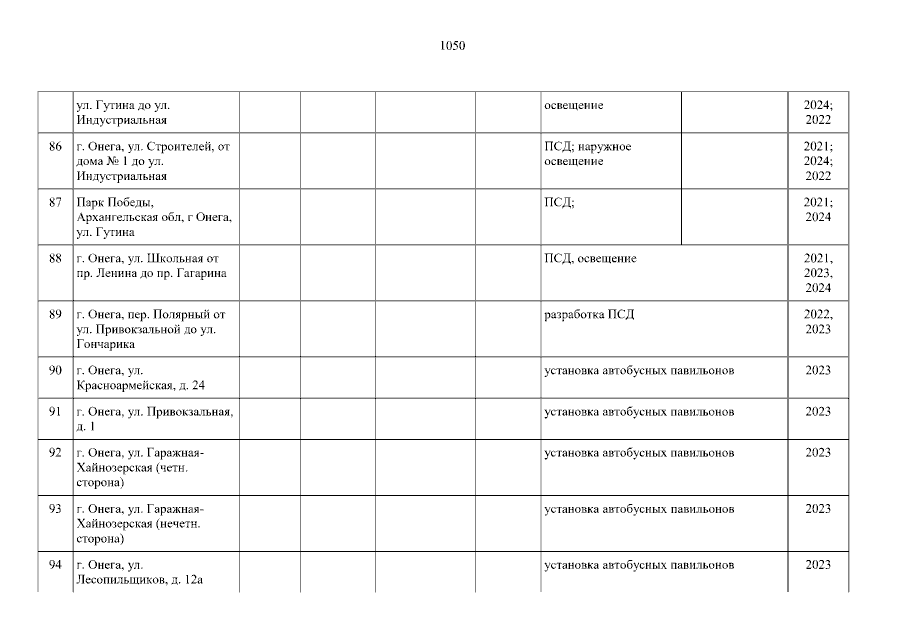 1050

|  | ул. Гутина до ул. Индустриальная |  |  |  |  | освещение |  | 2024; 2022 |
|---|---|---|---|---|---|---|---|---|
| 86 | г. Онега, ул. Строителей, от дома № 1 до ул. Индустриальная |  |  |  |  | ПСД; наружное освещение |  | 2021; 2024; 2022 |
| 87 | Парк Победы, Архангельская обл, г Онега, ул. Гутина |  |  |  |  | ПСД; |  | 2021; 2024 |
| 88 | г. Онега, ул. Школьная от пр. Ленина до пр. Гагарина |  |  |  |  | ПСД, освещение |  | 2021, 2023, 2024 |
| 89 | г. Онега, пер. Полярный от ул. Привокзальной до ул. Гончарика |  |  |  |  | разработка ПСД |  | 2022, 2023 |
| 90 | г. Онега, ул. Красноармейская, д. 24 |  |  |  |  | установка автобусных павильонов |  | 2023 |
| 91 | г. Онега, ул. Привокзальная, д. 1 |  |  |  |  | установка автобусных павильонов |  | 2023 |
| 92 | г. Онега, ул. Гаражная-Хайнозерская (четн. сторона) |  |  |  |  | установка автобусных павильонов |  | 2023 |
| 93 | г. Онега, ул. Гаражная-Хайнозерская (нечетн. сторона) |  |  |  |  | установка автобусных павильонов |  | 2023 |
| 94 | г. Онега, ул. Лесопильщиков, д. 12а |  |  |  |  | установка автобусных павильонов |  | 2023 |